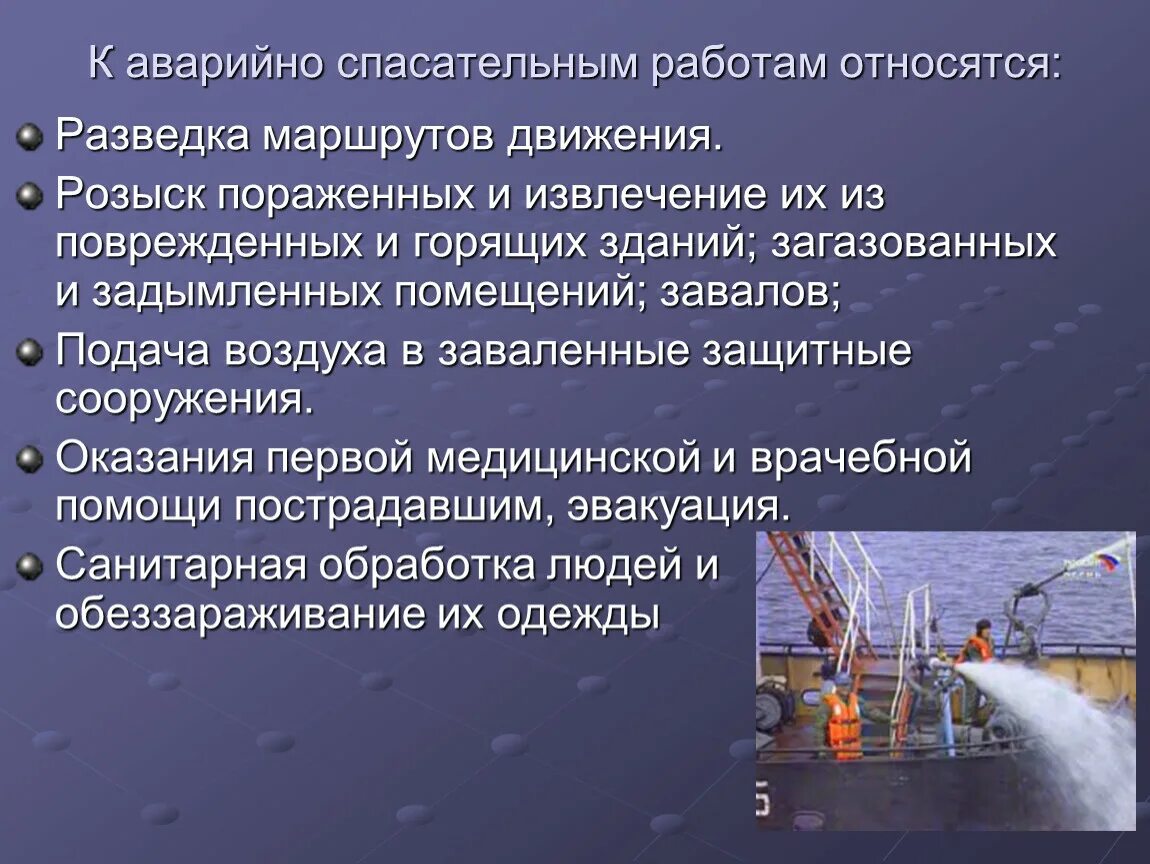 К аварийно спасательным работам относятся:

Разведка маршрутов движения.

Розыск пораженных и извлечение их из поврежденных и горящих зданий; загазованных и задымленных помещений; завалов;

Подача воздуха в заваленные защитные сооружения.

Оказания первой медицинской и врачебной помощи пострадавшим, эвакуация.

Санитарная обработка людей и обеззараживание их одежды